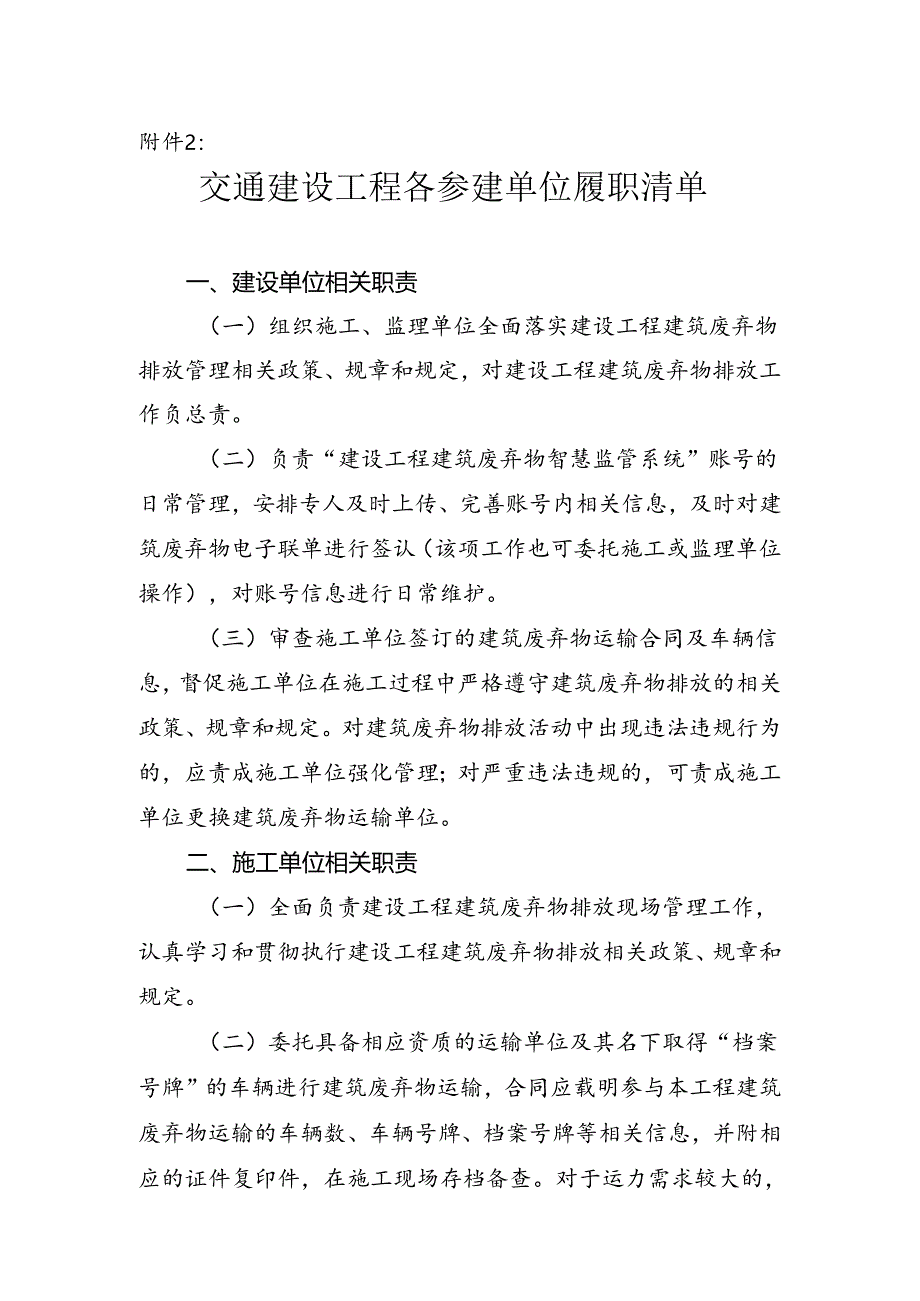 附件2:

交通建设工程各参建单位履职清单

一、建设单位相关职责

（一）组织施工、监理单位全面落实建设工程建筑废弃物排放管理相关政策、规章和规定，对建设工程建筑废弃物排放工作负总责。

（二）负责“建设工程建筑废弃物智慧监管系统”账号的日常管理，安排专人及时上传、完善账号内相关信息，及时对建筑废弃物电子联单进行签认（该项工作也可委托施工或监理单位操作），对账号信息进行日常维护。

（三）审查施工单位签订的建筑废弃物运输合同及车辆信息，督促施工单位在施工过程中严格遵守建筑废弃物排放的相关政策、规章和规定。对建筑废弃物排放活动中出现违法违规行为的，应责成施工单位强化管理；对严重违法违规的，可责成施工单位更换建筑废弃物运输单位。

二、施工单位相关职责

（一）全面负责建设工程建筑废弃物排放现场管理工作，认真学习和贯彻执行建设工程建筑废弃物排放相关政策、规章和规定。

（二）委托具备相应资质的运输单位及其名下取得“档案号牌”的车辆进行建筑废弃物运输，合同应载明参与本工程建筑废弃物运输的车辆数、车辆号牌、档案号牌等相关信息，并附相应的证件复印件，在施工现场存档备查。对于运力需求较大的，